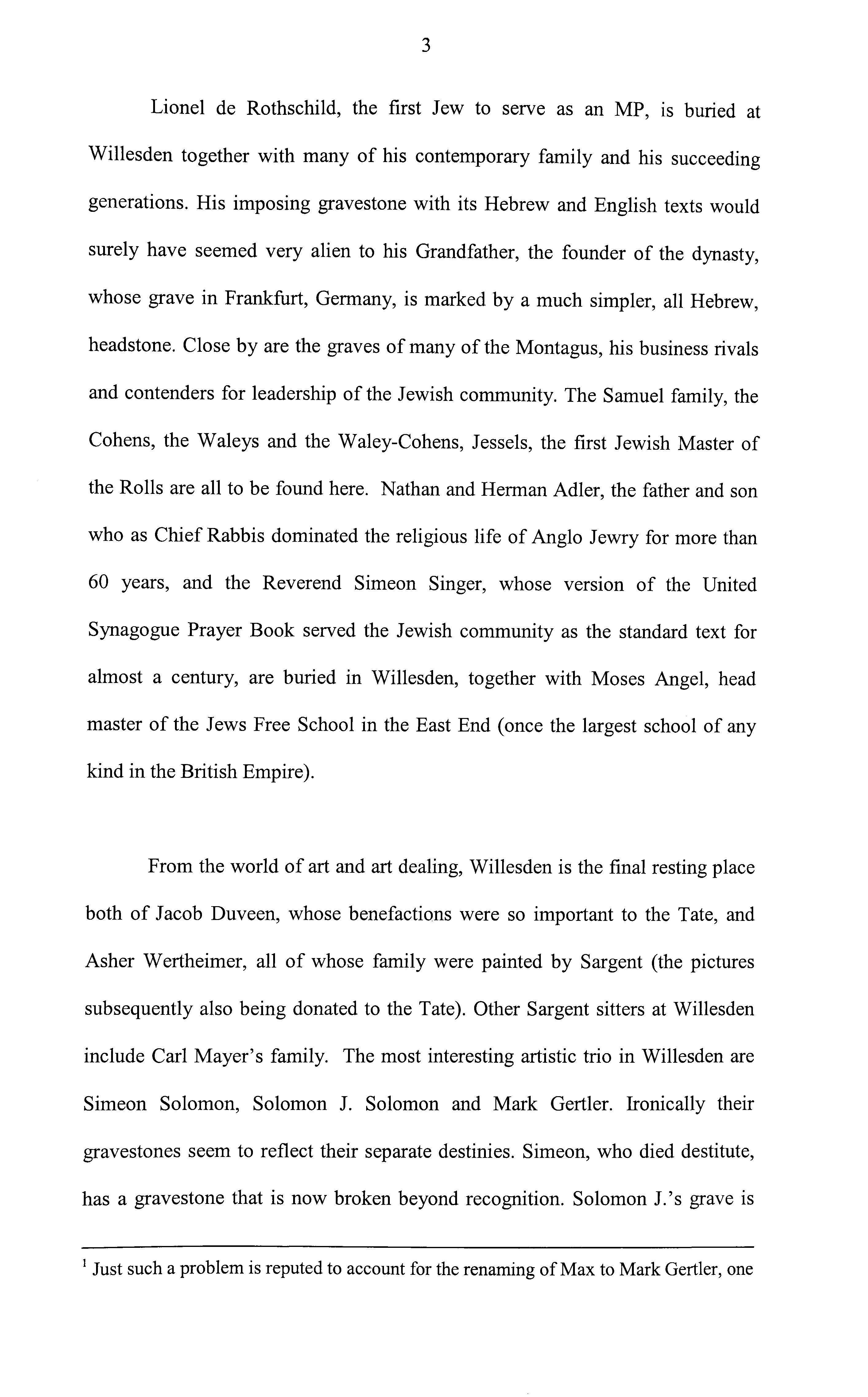 3

Lionel de Rothschild, the first Jew to serve as an MP, is buried at Willesden together with many of his contemporary family and his succeeding generations. His imposing gravestone with its Hebrew and English texts would surely have seemed very alien to his Grandfather, the founder of the dynasty, whose grave in Frankfurt, Germany, is marked by a much simpler, all Hebrew, headstone. Close by are the graves of many of the Montagus, his business rivals and contenders for leadership of the Jewish community. The Samuel family, the Cohens, the Waleys and the Waley-Cohens, Jessels, the first Jewish Master of the Rolls are all to be found here. Nathan and Herman Adler, the father and son who as Chief Rabbis dominated the religious life of Anglo Jewry for more than 60 years, and the Reverend Simeon Singer, whose version of the United Synagogue Prayer Book served the Jewish community as the standard text for almost a century, are buried in Willesden, together with Moses Angel, head master of the Jews Free School in the East End (once the largest school of any kind in the British Empire).

From the world of art and art dealing, Willesden is the final resting place both of Jacob Duveen, whose benefactions were so important to the Tate, and Asher Wertheimer, all of whose family were painted by Sargent (the pictures subsequently also being donated to the Tate). Other Sargent sitters at Willesden include Carl Mayer's family. The most interesting artistic trio in Willesden are Simeon Solomon, Solomon J. Solomon and Mark Gertler. Ironically their gravestones seem to reflect their separate destinies. Simeon, who died destitute, has a gravestone that is now broken beyond recognition. Solomon J.'s grave is

$^1$ Just such a problem is reputed to account for the renaming of Max to Mark Gertler, one